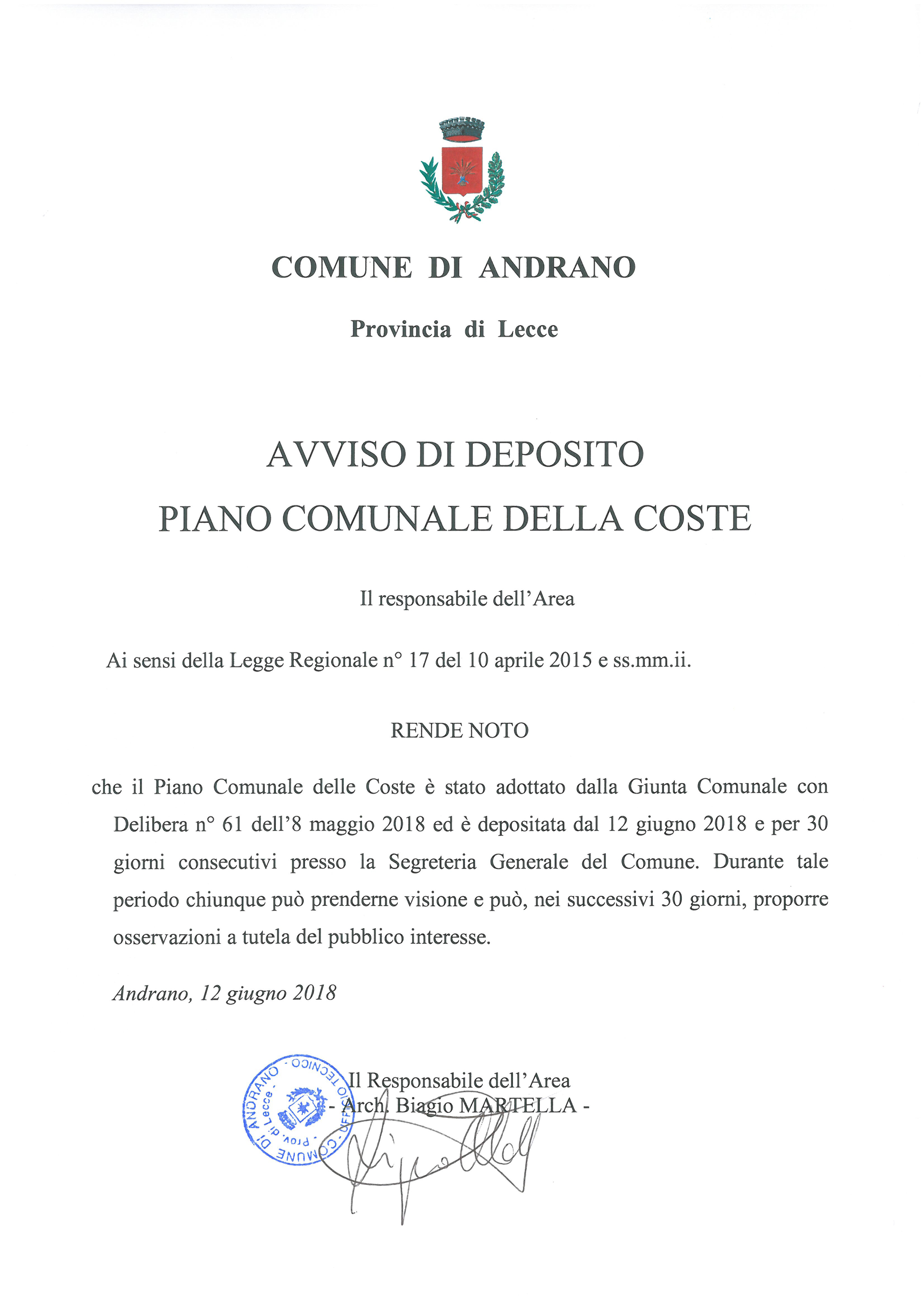 COMUNE DI ANDRANO

Provincia di Lecce

AVVISO DI DEPOSITO
PIANO COMUNALE DELLA COSTE

Il responsabile dell'Area

Ai sensi della Legge Regionale n° 17 del 10 aprile 2015 e ss.mm.ii.

RENDE NOTO

che il Piano Comunale delle Coste è stato adottato dalla Giunta Comunale con Delibera n° 61 dell'8 maggio 2018 ed è depositata dal 12 giugno 2018 e per 30 giorni consecutivi presso la Segreteria Generale del Comune. Durante tale periodo chiunque può prenderne visione e può, nei successivi 30 giorni, proporre osservazioni a tutela del pubblico interesse.

Andrano, 12 giugno 2018

COMUNE DI ANDRANO - UFFICIO TECNICO - Prov. di Lecce

Il Responsabile dell'Area
- Arch. Biagio MARTELLA -